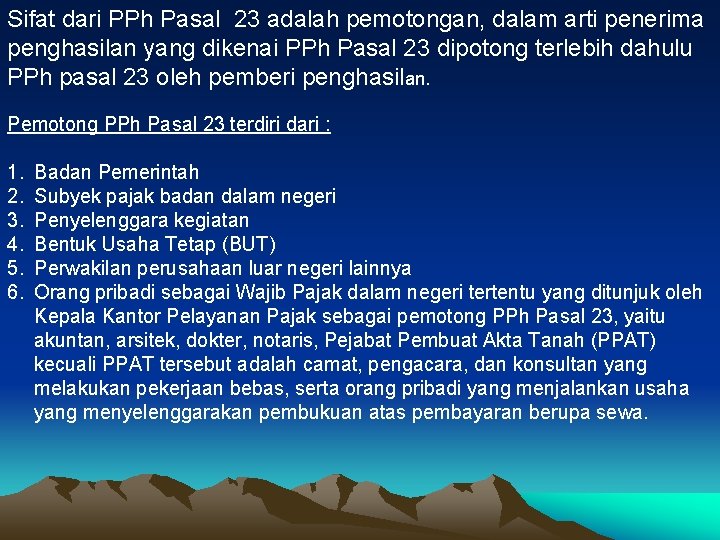 Sifat dari PPh Pasal 23 adalah pemotongan, dalam arti penerima penghasilan yang dikenai PPh Pasal 23 dipotong terlebih dahulu PPh pasal 23 oleh pemberi penghasilan.

Pemotong PPh Pasal 23 terdiri dari :

1. Badan Pemerintah
2. Subyek pajak badan dalam negeri
3. Penyelenggara kegiatan
4. Bentuk Usaha Tetap (BUT)
5. Perwakilan perusahaan luar negeri lainnya
6. Orang pribadi sebagai Wajib Pajak dalam negeri tertentu yang ditunjuk oleh Kepala Kantor Pelayanan Pajak sebagai pemotong PPh Pasal 23, yaitu akuntan, arsitek, dokter, notaris, Pejabat Pembuat Akta Tanah (PPAT) kecuali PPAT tersebut adalah camat, pengacara, dan konsultan yang melakukan pekerjaan bebas, serta orang pribadi yang menjalankan usaha yang menyelenggarakan pembukuan atas pembayaran berupa sewa.